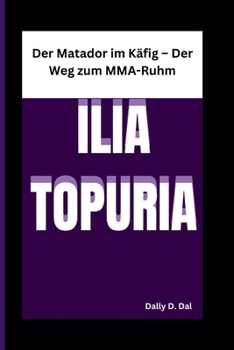 Der Matador im Käfig – Der Weg zum MMA-Ruhm

ILIA TOPURIA

Dally D. Dal